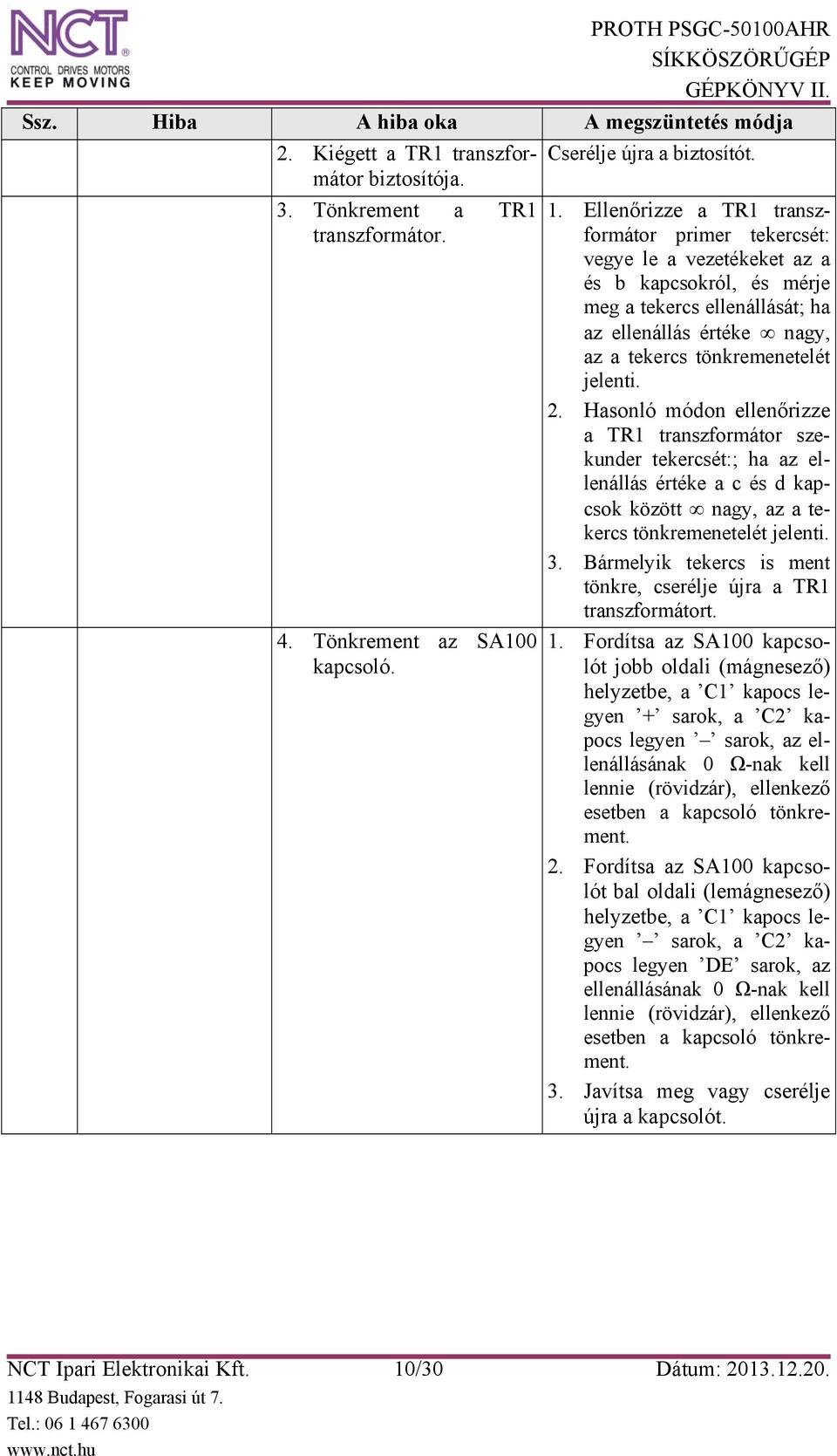 NCT
CONTROL DRIVES MOTORS
KEEP MOVING

PROTH PSGC-50100AHR
SÍKKÖSZÖRŰGÉP
GÉPKÖNYV II.

| Ssz. | Hiba | A hiba oka | A megszüntetés módja |
|---|---|---|---|
| | | 2. Kiégett a TR1 transzformátor biztosítója. | Cserélje újra a biztosítót. |
| | | 3. Tönkrement a TR1 transzformátor. | 1. Ellenőrizze a TR1 transzformátor primer tekercsét: vegye le a vezetékeket az a és b kapcsokról, és mérje meg a tekercs ellenállását; ha az ellenállás értéke $\infty$ nagy, az a tekercs tönkremenetelét jelenti. 2. Hasonló módon ellenőrizze a TR1 transzformátor szekunder tekercsét:; ha az ellenállás értéke a c és d kapcsok között $\infty$ nagy, az a tekercs tönkremenetelét jelenti. 3. Bármelyik tekercs is ment tönkre, cserélje újra a TR1 transzformátort. |
| | | 4. Tönkrement az SA100 kapcsoló. | 1. Fordítsa az SA100 kapcsolót jobb oldali (mágnesező) helyzetbe, a ’C1’ kapocs legyen ’+’ sarok, a ’C2’ kapocs legyen ’–’ sarok, az ellenállásának 0 Ω-nak kell lennie (rövidzár), ellenkező esetben a kapcsoló tönkrement. 2. Fordítsa az SA100 kapcsolót bal oldali (lemágnesező) helyzetbe, a ’C1’ kapocs legyen ’–’ sarok, a ’C2’ kapocs legyen ’DE’ sarok, az ellenállásának 0 Ω-nak kell lennie (rövidzár), ellenkező esetben a kapcsoló tönkrement. 3. Javítsa meg vagy cserélje újra a kapcsolót. |

NCT Ipari Elektronikai Kft. 10/30 Dátum: 2013.12.20.
1148 Budapest, Fogarasi út 7.
Tel.: 06 1 467 6300
www.nct.hu